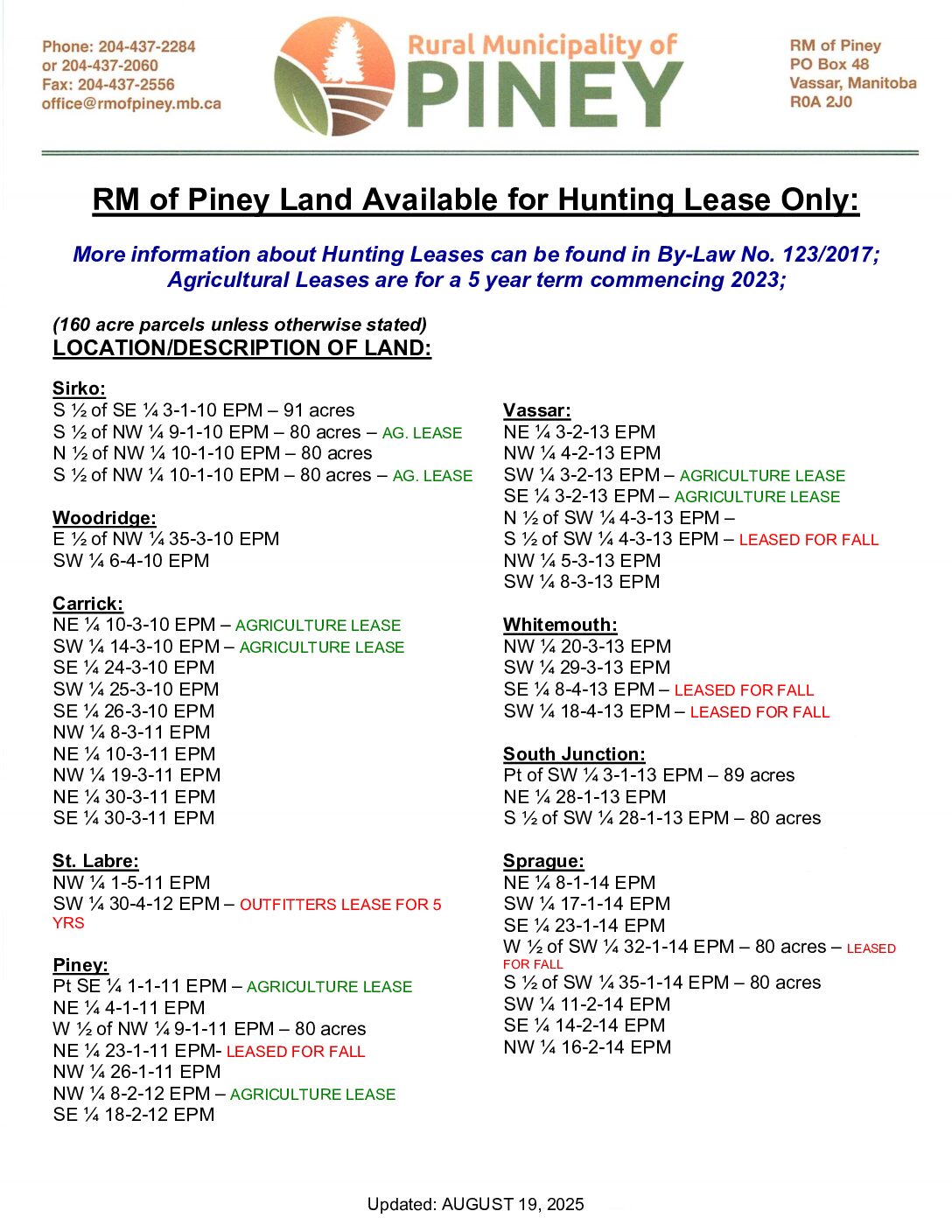 Phone: 204-437-2284
or 204-437-2060
Fax: 204-437-2556
office@rmofpiney.mb.ca

Rural Municipality of
PINEY

RM of Piney
PO Box 48
Vassar, Manitoba
R0A 2J0

RM of Piney Land Available for Hunting Lease Only:

More information about Hunting Leases can be found in By-Law No. 123/2017;
Agricultural Leases are for a 5 year term commencing 2023;

(160 acre parcels unless otherwise stated)
LOCATION/DESCRIPTION OF LAND:

Sirko:
S ½ of SE ¼ 3-1-10 EPM – 91 acres
S ½ of NW ¼ 9-1-10 EPM – 80 acres – AG. LEASE
N ½ of NW ¼ 10-1-10 EPM – 80 acres
S ½ of NW ¼ 10-1-10 EPM – 80 acres – AG. LEASE

Woodridge:
E ½ of NW ¼ 35-3-10 EPM
SW ¼ 6-4-10 EPM

Carrick:
NE ¼ 10-3-10 EPM – AGRICULTURE LEASE
SW ¼ 14-3-10 EPM – AGRICULTURE LEASE
SE ¼ 24-3-10 EPM
SW ¼ 25-3-10 EPM
SE ¼ 26-3-10 EPM
NW ¼ 8-3-11 EPM
NE ¼ 10-3-11 EPM
NW ¼ 19-3-11 EPM
NE ¼ 30-3-11 EPM
SE ¼ 30-3-11 EPM

St. Labre:
NW ¼ 1-5-11 EPM
SW ¼ 30-4-12 EPM – OUTFITTERS LEASE FOR 5 YRS

Piney:
Pt SE ¼ 1-1-11 EPM – AGRICULTURE LEASE
NE ¼ 4-1-11 EPM
W ½ of NW ¼ 9-1-11 EPM – 80 acres
NE ¼ 23-1-11 EPM- LEASED FOR FALL
NW ¼ 26-1-11 EPM
NW ¼ 8-2-12 EPM – AGRICULTURE LEASE
SE ¼ 18-2-12 EPM

Vassar:
NE ¼ 3-2-13 EPM
NW ¼ 4-2-13 EPM
SW ¼ 3-2-13 EPM – AGRICULTURE LEASE
SE ¼ 3-2-13 EPM – AGRICULTURE LEASE
N ½ of SW ¼ 4-3-13 EPM –
S ½ of SW ¼ 4-3-13 EPM – LEASED FOR FALL
NW ¼ 5-3-13 EPM
SW ¼ 8-3-13 EPM

Whitemouth:
NW ¼ 20-3-13 EPM
SW ¼ 29-3-13 EPM
SE ¼ 8-4-13 EPM – LEASED FOR FALL
SW ¼ 18-4-13 EPM – LEASED FOR FALL

South Junction:
Pt of SW ¼ 3-1-13 EPM – 89 acres
NE ¼ 28-1-13 EPM
S ½ of SW ¼ 28-1-13 EPM – 80 acres

Sprague:
NE ¼ 8-1-14 EPM
SW ¼ 17-1-14 EPM
SE ¼ 23-1-14 EPM
W ½ of SW ¼ 32-1-14 EPM – 80 acres – LEASED FOR FALL
S ½ of SW ¼ 35-1-14 EPM – 80 acres
SW ¼ 11-2-14 EPM
SE ¼ 14-2-14 EPM
NW ¼ 16-2-14 EPM

Updated: AUGUST 19, 2025